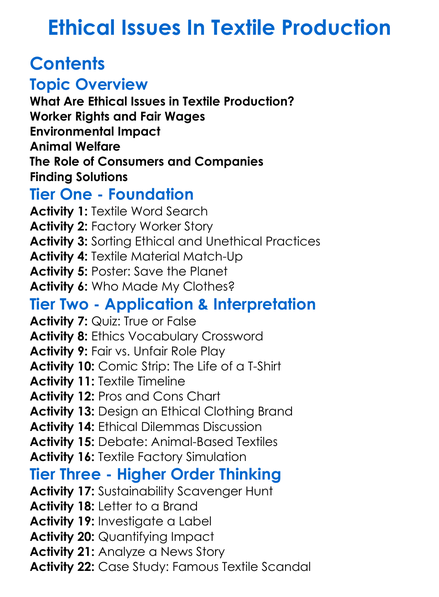 Ethical Issues In Textile Production

Contents

Topic Overview

What Are Ethical Issues in Textile Production?
Worker Rights and Fair Wages
Environmental Impact
Animal Welfare
The Role of Consumers and Companies
Finding Solutions

Tier One - Foundation

Activity 1: Textile Word Search
Activity 2: Factory Worker Story
Activity 3: Sorting Ethical and Unethical Practices
Activity 4: Textile Material Match-Up
Activity 5: Poster: Save the Planet
Activity 6: Who Made My Clothes?

Tier Two - Application & Interpretation

Activity 7: Quiz: True or False
Activity 8: Ethics Vocabulary Crossword
Activity 9: Fair vs. Unfair Role Play
Activity 10: Comic Strip: The Life of a T-Shirt
Activity 11: Textile Timeline
Activity 12: Pros and Cons Chart
Activity 13: Design an Ethical Clothing Brand
Activity 14: Ethical Dilemmas Discussion
Activity 15: Debate: Animal-Based Textiles
Activity 16: Textile Factory Simulation

Tier Three - Higher Order Thinking

Activity 17: Sustainability Scavenger Hunt
Activity 18: Letter to a Brand
Activity 19: Investigate a Label
Activity 20: Quantifying Impact
Activity 21: Analyze a News Story
Activity 22: Case Study: Famous Textile Scandal